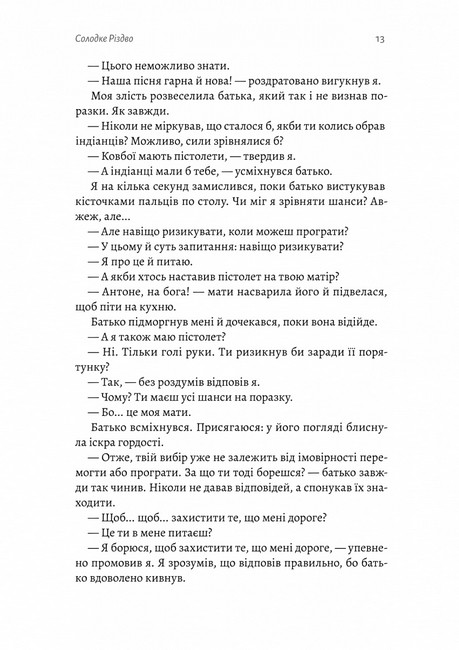 Солодке Різдво

13

— Цього неможливо знати.

— Наша пісня гарна й нова! — роздратовано вигукнув я.

Моя злість розвеселила батька, який так і не визнав поразки. Як завжди.

— Ніколи не міркував, що сталося б, якби ти колись обрав індіанців? Можливо, сили зрівнялися б?

— Ковбої мають пістолети, — твердив я.

— А індіанці мали б тебе, — усміхнувся батько.

Я на кілька секунд замислився, поки батько вистукував кісточками пальців по столу. Чи міг я зрівняти шанси? Авжеж, але...

— Але навіщо ризикувати, коли можеш програти?

— У цьому й суть запитання: навіщо ризикувати?

— Я про це й питаю.

— А якби хтось наставив пістолет на твою матір?

— Антоне, на бога! — мати насварила його й підвелася, щоб піти на кухню.

Батько підморгнув мені й дочекався, поки вона відійде.

— А я також маю пістолет?

— Ні. Тільки голі руки. Ти ризикнув би заради її порятунку?

— Так, — без роздумів відповів я.

— Чому? Ти маєш усі шанси на поразку.

— Бо... це моя мати.

Батько всміхнувся. Присягаюся: у його погляді блиснула іскра гордості.

— Отже, твій вибір уже не залежить від імовірності перемогти або програти. За що ти тоді борешся? — батько завжди так чинив. Ніколи не давав відповідей, а спонукав їх знаходити.

— Щоб... щоб... захистити те, що мені дороге?

— Це ти в мене питаєш?

— Я борюся, щоб захистити те, що мені дороге, — упевнено промовив я. Я зрозумів, що відповів правильно, бо батько вдоволено кивнув.